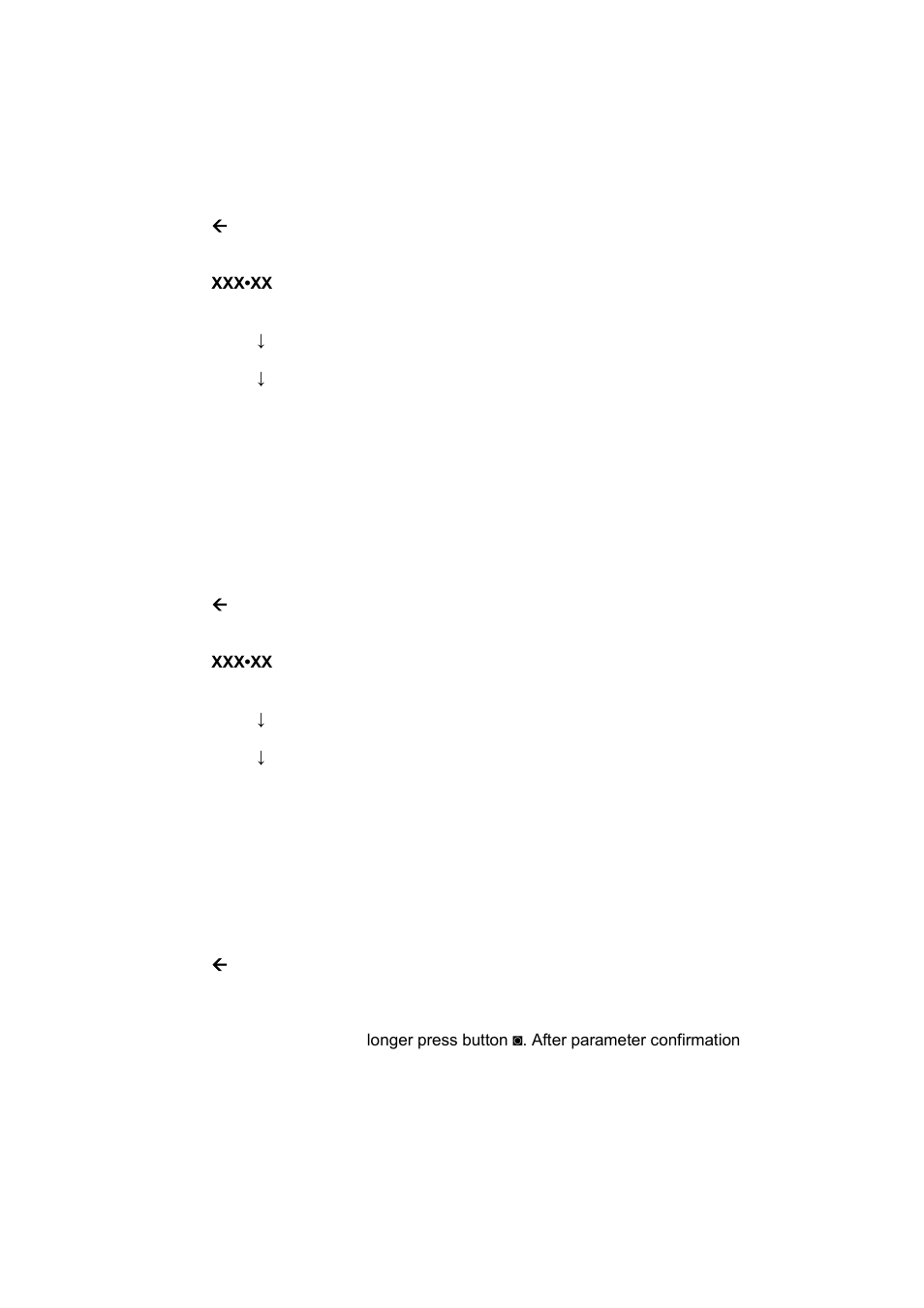 ←

XXX•XX

↓

↓

←

XXX•XX

↓

↓

←

longer press button ◙. After parameter confirmation